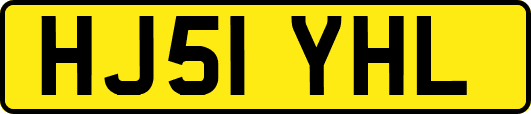 HJ51 YHL